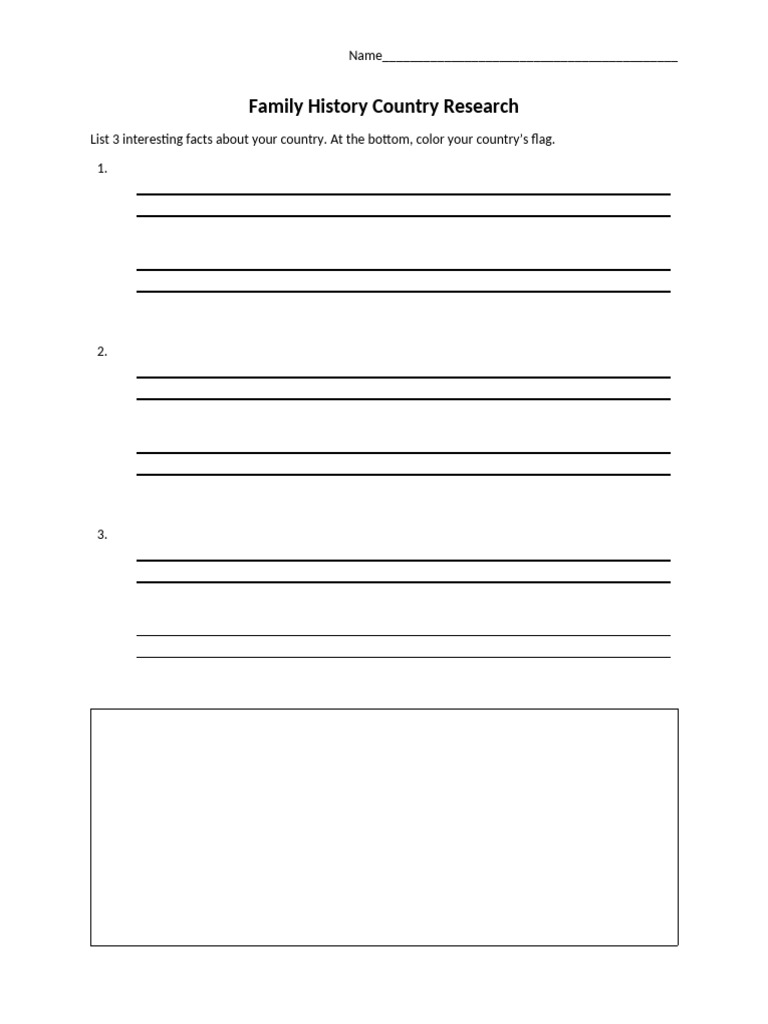 Name_______________________________________________

Family History Country Research

List 3 interesting facts about your country. At the bottom, color your country's flag.

1.

2.

3.